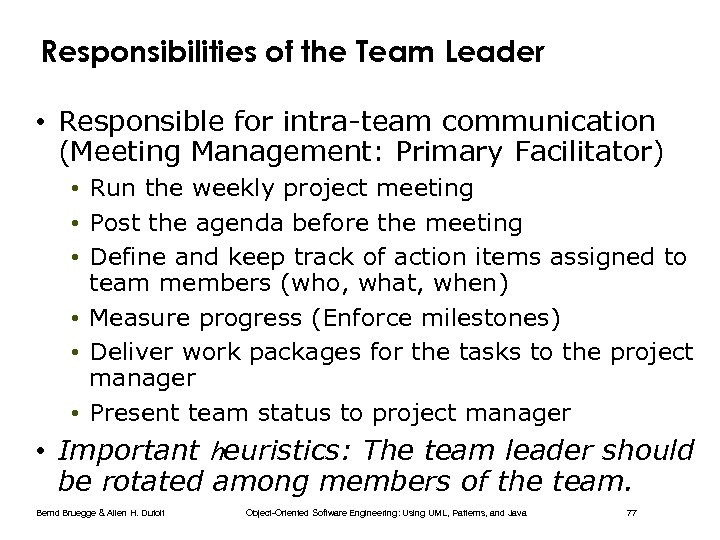 Responsibilities of the Team Leader

• Responsible for intra-team communication (Meeting Management: Primary Facilitator)

• Run the weekly project meeting
• Post the agenda before the meeting
• Define and keep track of action items assigned to team members (who, what, when)
• Measure progress (Enforce milestones)
• Deliver work packages for the tasks to the project manager
• Present team status to project manager

• Important heuristics: The team leader should be rotated among members of the team.

Bernd Bruegge & Allen H. Dutoit Object-Oriented Software Engineering: Using UML, Patterns, and Java 77